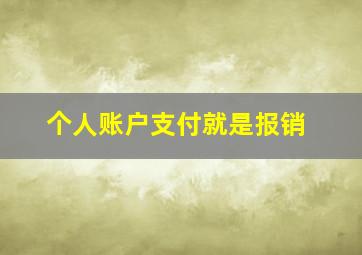 个人账户支付就是报销